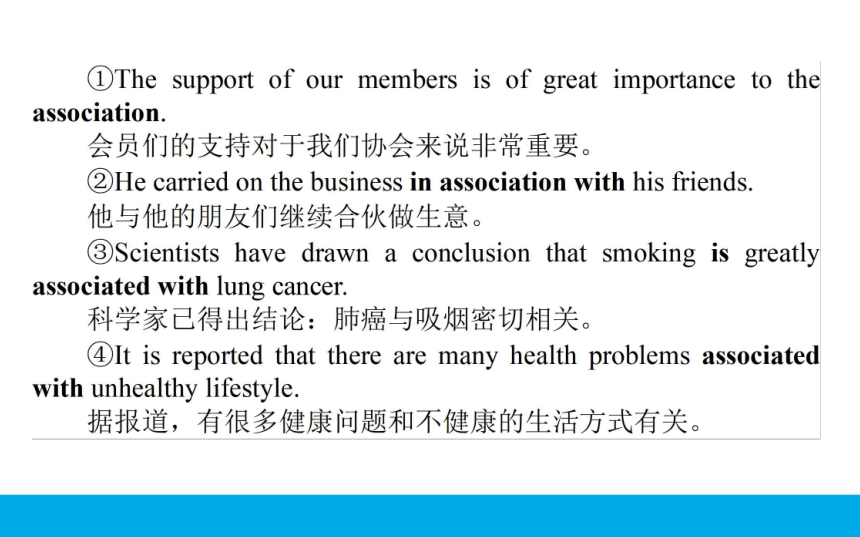 ①The support of our members is of great importance to the association.
会员们的支持对于我们协会来说非常重要。
②He carried on the business in association with his friends.
他与他的朋友们继续合伙做生意。
③Scientists have drawn a conclusion that smoking is greatly associated with lung cancer.
科学家已得出结论：肺癌与吸烟密切相关。
④It is reported that there are many health problems associated with unhealthy lifestyle.
据报道，有很多健康问题和不健康的生活方式有关。